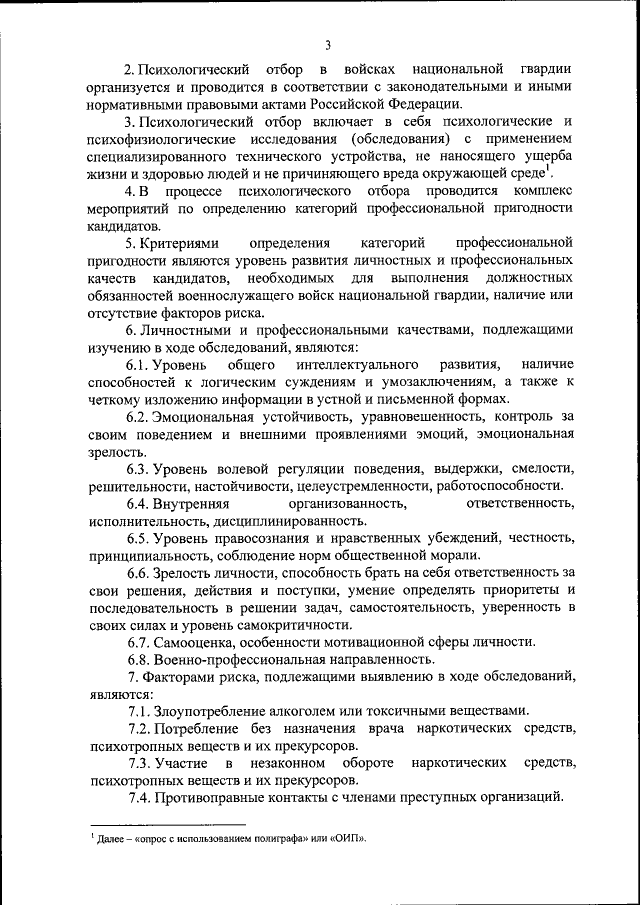 3

2. Психологический отбор в войсках национальной гвардии организуется и проводится в соответствии с законодательными и иными нормативными правовыми актами Российской Федерации.

3. Психологический отбор включает в себя психологические и психофизиологические исследования (обследования) с применением специализированного технического устройства, не наносящего ущерба жизни и здоровью людей и не причиняющего вреда окружающей среде$^1$.

4. В процессе психологического отбора проводится комплекс мероприятий по определению категорий профессиональной пригодности кандидатов.

5. Критериями определения категорий профессиональной пригодности являются уровень развития личностных и профессиональных качеств кандидатов, необходимых для выполнения должностных обязанностей военнослужащего войск национальной гвардии, наличие или отсутствие факторов риска.

6. Личностными и профессиональными качествами, подлежащими изучению в ходе обследований, являются:

6.1. Уровень общего интеллектуального развития, наличие способностей к логическим суждениям и умозаключениям, а также к четкому изложению информации в устной и письменной формах.

6.2. Эмоциональная устойчивость, уравновешенность, контроль за своим поведением и внешними проявлениями эмоций, эмоциональная зрелость.

6.3. Уровень волевой регуляции поведения, выдержки, смелости, решительности, настойчивости, целеустремленности, работоспособности.

6.4. Внутренняя организованность, ответственность, исполнительность, дисциплинированность.

6.5. Уровень правосознания и нравственных убеждений, честность, принципиальность, соблюдение норм общественной морали.

6.6. Зрелость личности, способность брать на себя ответственность за свои решения, действия и поступки, умение определять приоритеты и последовательность в решении задач, самостоятельность, уверенность в своих силах и уровень самокритичности.

6.7. Самооценка, особенности мотивационной сферы личности.

6.8. Военно-профессиональная направленность.

7. Факторами риска, подлежащими выявлению в ходе обследований, являются:

7.1. Злоупотребление алкоголем или токсичными веществами.

7.2. Потребление без назначения врача наркотических средств, психотропных веществ и их прекурсоров.

7.3. Участие в незаконном обороте наркотических средств, психотропных веществ и их прекурсоров.

7.4. Противоправные контакты с членами преступных организаций.

$^1$ Далее – «опрос с использованием полиграфа» или «ОИП».